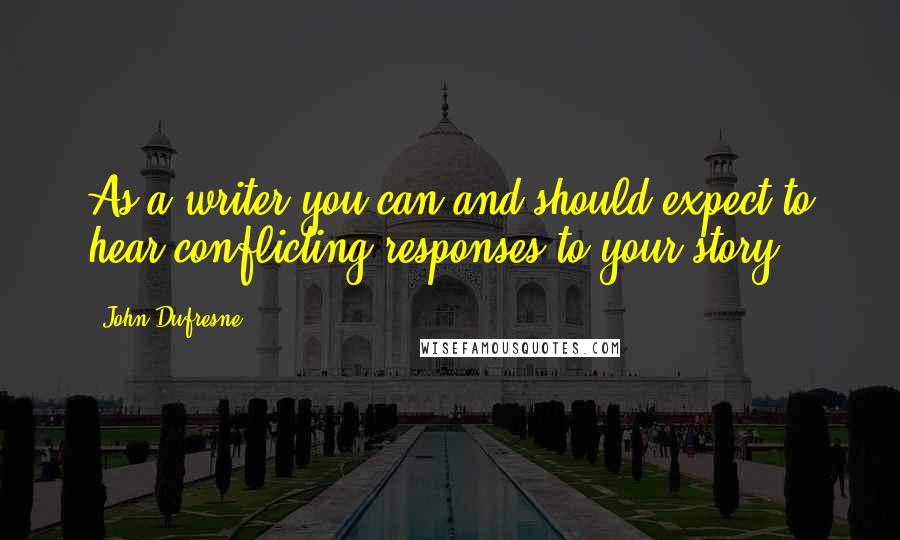 As a writer you can and should expect to hear conflicting responses to your story.

John Dufresne

WISEFAMOUSQUOTES.COM